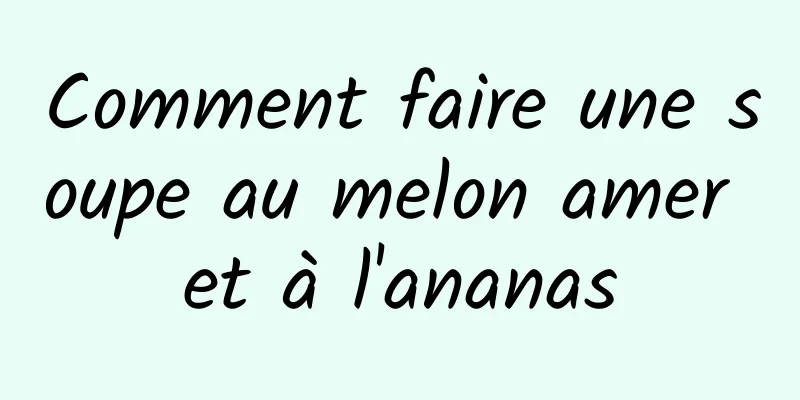 Comment faire une soupe au melon amer et à l'ananas